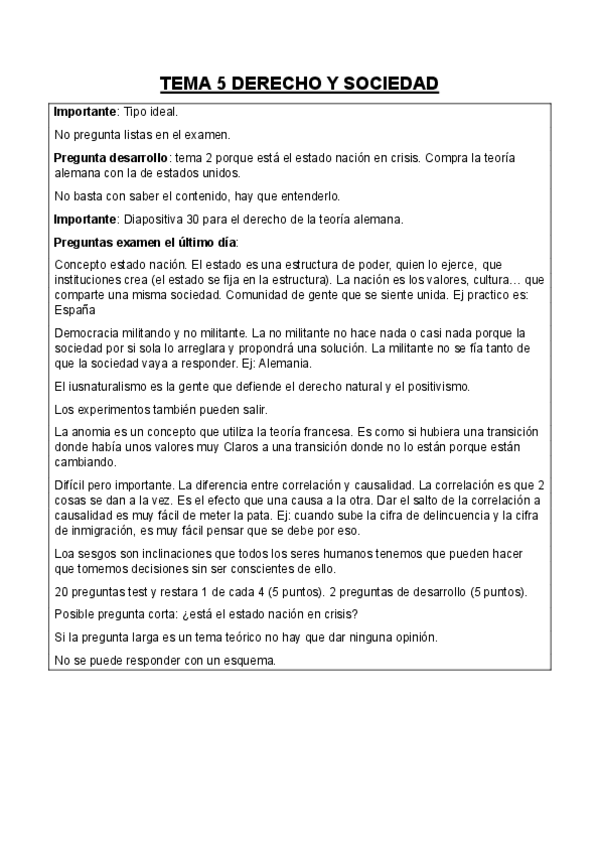 TEMA 5 DERECHO Y SOCIEDAD

Importante: Tipo ideal.

No pregunta listas en el examen.

Pregunta desarrollo: tema 2 porque está el estado nación en crisis. Compra la teoría alemana con la de estados unidos.

No basta con saber el contenido, hay que entenderlo.

Importante: Diapositiva 30 para el derecho de la teoría alemana.

Preguntas examen el último día:

Concepto estado nación. El estado es una estructura de poder, quien lo ejerce, que instituciones crea (el estado se fija en la estructura). La nación es los valores, cultura… que comparte una misma sociedad. Comunidad de gente que se siente unida. Ej practico es: España

Democracia militando y no militante. La no militante no hace nada o casi nada porque la sociedad por si sola lo arreglara y propondrá una solución. La militante no se fía tanto de que la sociedad vaya a responder. Ej: Alemania.

El iusnaturalismo es la gente que defiende el derecho natural y el positivismo.

Los experimentos también pueden salir.

La anomia es un concepto que utiliza la teoría francesa. Es como si hubiera una transición donde había unos valores muy Claros a una transición donde no lo están porque están cambiando.

Difícil pero importante. La diferencia entre correlación y causalidad. La correlación es que 2 cosas se dan a la vez. Es el efecto que una causa a la otra. Dar el salto de la correlación a causalidad es muy fácil de meter la pata. Ej: cuando sube la cifra de delincuencia y la cifra de inmigración, es muy fácil pensar que se debe por eso.

Loa sesgos son inclinaciones que todos los seres humanos tenemos que pueden hacer que tomemos decisiones sin ser conscientes de ello.

20 preguntas test y restara 1 de cada 4 (5 puntos). 2 preguntas de desarrollo (5 puntos).

Posible pregunta corta: ¿está el estado nación en crisis?

Si la pregunta larga es un tema teórico no hay que dar ninguna opinión.

No se puede responder con un esquema.